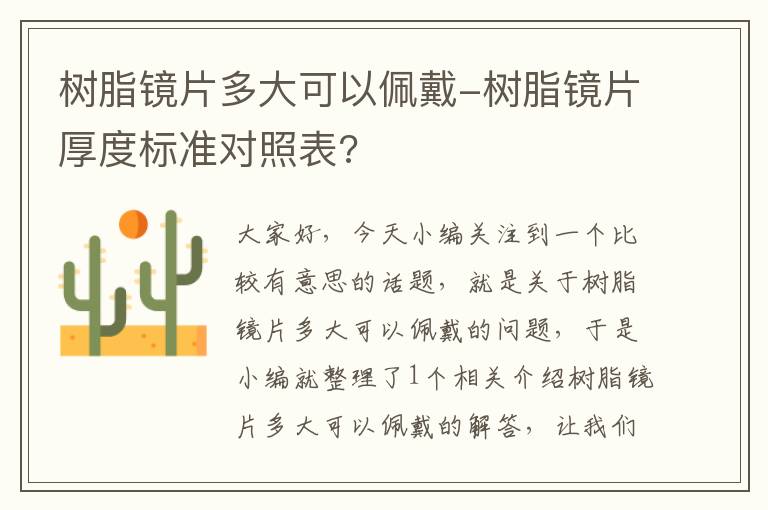 树脂镜片多大可以佩戴-树脂镜片厚度标准对照表?

大家好，今天小编关注到一个比较有意思的话题，就是关于树脂镜片多大可以佩戴的问题，于是小编就整理了1个相关介绍树脂镜片多大可以佩戴的解答，让我们